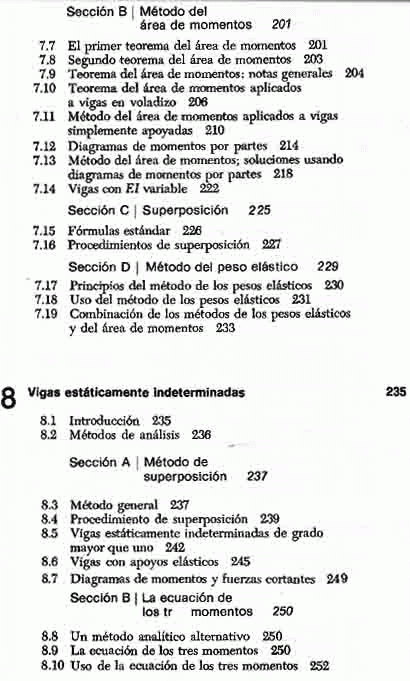 Sección B | Método del área de momentos 201

7.7 El primer teorema del área de momentos 201
7.8 Segundo teorema del área de momentos 203
7.9 Teorema del área de momentos; notas generales 204
7.10 Teorema del área de momentos aplicados a vigas en voladizo 206
7.11 Método del área de momentos aplicados a vigas simplemente apoyadas 210
7.12 Diagramas de momentos por partes 214
7.13 Método del área de momentos; soluciones usando diagramas de momentos por partes 218
7.14 Vigas con $EI$ variable 222

Sección C | Superposición 225

7.15 Fórmulas estándar 226
7.16 Procedimientos de superposición 227

Sección D | Método del peso elástico 229

7.17 Principios del método de los pesos elásticos 230
7.18 Uso del método de los pesos elásticos 231
7.19 Combinación de los métodos de los pesos elásticos y del área de momentos 233

8 Vigas estáticamente indeterminadas 235

8.1 Introducción 235
8.2 Métodos de análisis 236

Sección A | Método de superposición 237

8.3 Método general 237
8.4 Procedimiento de superposición 239
8.5 Vigas estáticamente indeterminadas de grado mayor que uno 242
8.6 Vigas con apoyos elásticos 245
8.7 Diagramas de momentos y fuerzas cortantes 249

Sección B | La ecuación de los tr momentos 250

8.8 Un método analítico alternativo 250
8.9 La ecuación de los tres momentos 250
8.10 Uso de la ecuación de los tres momentos 252